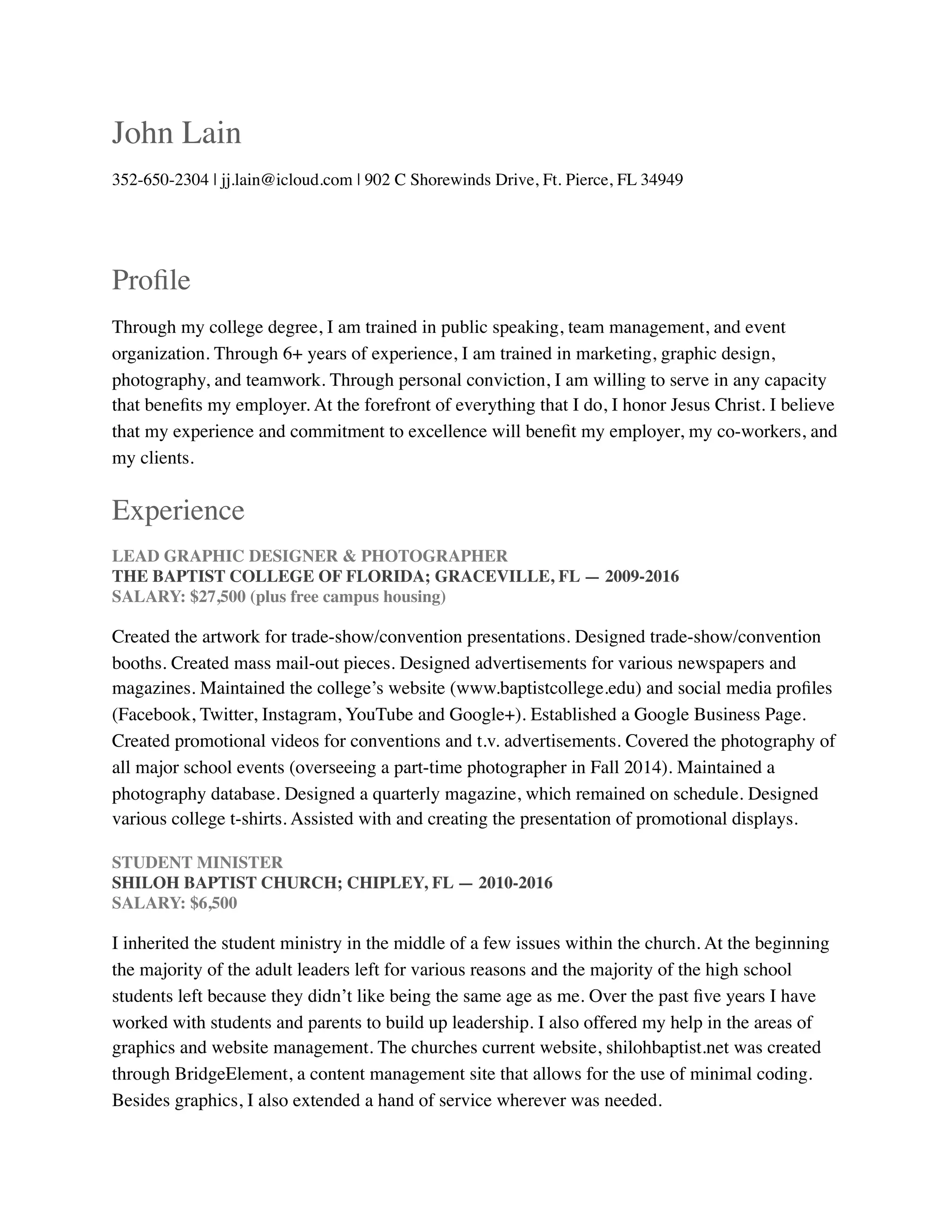 John Lain

352-650-2304 | jj.lain@icloud.com | 902 C Shorewinds Drive, Ft. Pierce, FL 34949

Profile

Through my college degree, I am trained in public speaking, team management, and event organization. Through 6+ years of experience, I am trained in marketing, graphic design, photography, and teamwork. Through personal conviction, I am willing to serve in any capacity that benefits my employer. At the forefront of everything that I do, I honor Jesus Christ. I believe that my experience and commitment to excellence will benefit my employer, my co-workers, and my clients.

Experience

LEAD GRAPHIC DESIGNER & PHOTOGRAPHER
THE BAPTIST COLLEGE OF FLORIDA; GRACEVILLE, FL — 2009-2016
SALARY: $27,500 (plus free campus housing)

Created the artwork for trade-show/convention presentations. Designed trade-show/convention booths. Created mass mail-out pieces. Designed advertisements for various newspapers and magazines. Maintained the college's website (www.baptistcollege.edu) and social media profiles (Facebook, Twitter, Instagram, YouTube and Google+). Established a Google Business Page. Created promotional videos for conventions and t.v. advertisements. Covered the photography of all major school events (overseeing a part-time photographer in Fall 2014). Maintained a photography database. Designed a quarterly magazine, which remained on schedule. Designed various college t-shirts. Assisted with and creating the presentation of promotional displays.

STUDENT MINISTER
SHILOH BAPTIST CHURCH; CHIPLEY, FL — 2010-2016
SALARY: $6,500

I inherited the student ministry in the middle of a few issues within the church. At the beginning the majority of the adult leaders left for various reasons and the majority of the high school students left because they didn't like being the same age as me. Over the past five years I have worked with students and parents to build up leadership. I also offered my help in the areas of graphics and website management. The churches current website, shilohbaptist.net was created through BridgeElement, a content management site that allows for the use of minimal coding. Besides graphics, I also extended a hand of service wherever was needed.